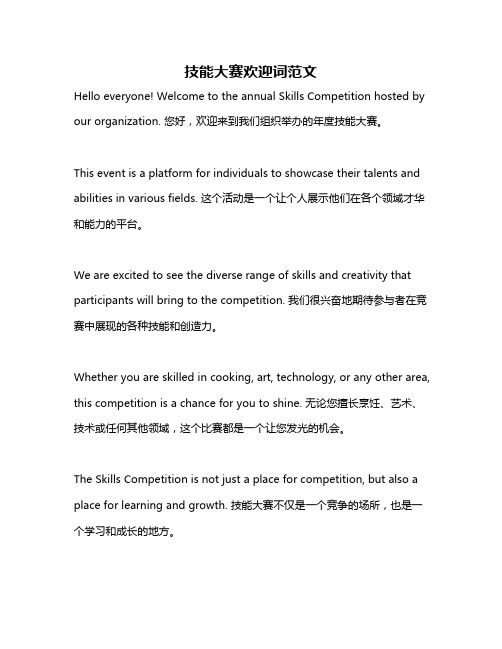 技能大赛欢迎词范文

Hello everyone! Welcome to the annual Skills Competition hosted by our organization. 您好，欢迎来到我们组织举办的年度技能大赛。

This event is a platform for individuals to showcase their talents and abilities in various fields. 这个活动是一个让个人展示他们在各个领域才华和能力的平台。

We are excited to see the diverse range of skills and creativity that participants will bring to the competition. 我们很兴奋地期待参与者在竞赛中展现的各种技能和创造力。

Whether you are skilled in cooking, art, technology, or any other area, this competition is a chance for you to shine. 无论您擅长烹饪、艺术、技术或任何其他领域，这个比赛都是一个让您发光的机会。

The Skills Competition is not just a place for competition, but also a place for learning and growth. 技能大赛不仅是一个竞争的场所，也是一个学习和成长的地方。